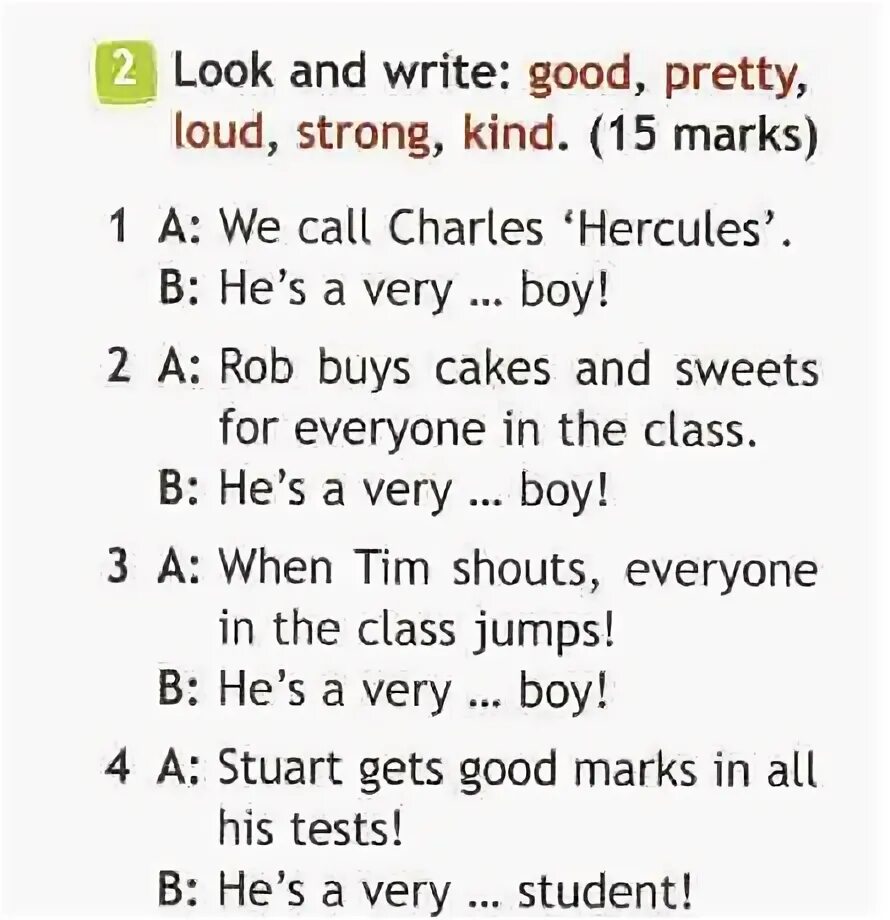 2 Look and write: good, pretty, loud, strong, kind. (15 marks)

1 A: We call Charles 'Hercules'.
B: He's a very ... boy!

2 A: Rob buys cakes and sweets for everyone in the class.
B: He's a very ... boy!

3 A: When Tim shouts, everyone in the class jumps!
B: He's a very ... boy!

4 A: Stuart gets good marks in all his tests!
B: He's a very ... student!